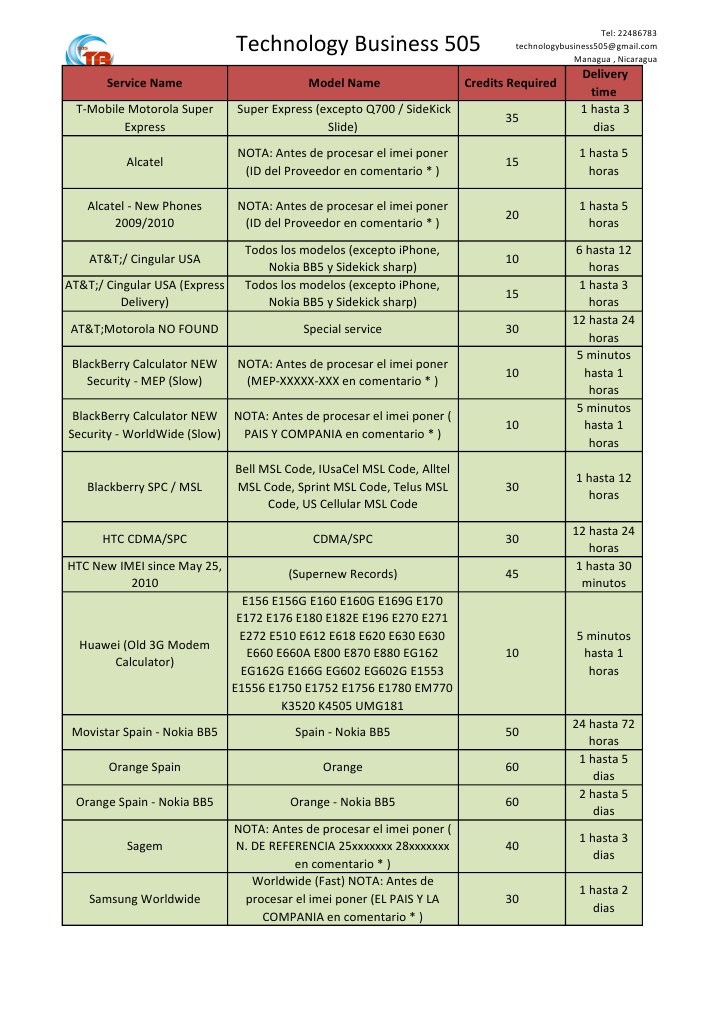 TB

Technology Business 505

Tel: 22486783
technologybusiness505@gmail.com
Managua , Nicaragua

| Service Name | Model Name | Credits Required | Delivery time |
|---|---|---|---|
| T-Mobile Motorola Super Express | Super Express (excepto Q700 / SideKick Slide) | 35 | 1 hasta 3 dias |
| Alcatel | NOTA: Antes de procesar el imei poner (ID del Proveedor en comentario * ) | 15 | 1 hasta 5 horas |
| Alcatel - New Phones 2009/2010 | NOTA: Antes de procesar el imei poner (ID del Proveedor en comentario * ) | 20 | 1 hasta 5 horas |
| AT&T;/ Cingular USA | Todos los modelos (excepto iPhone, Nokia BB5 y Sidekick sharp) | 10 | 6 hasta 12 horas |
| AT&T;/ Cingular USA (Express Delivery) | Todos los modelos (excepto iPhone, Nokia BB5 y Sidekick sharp) | 15 | 1 hasta 3 horas |
| AT&T;Motorola NO FOUND | Special service | 30 | 12 hasta 24 horas |
| BlackBerry Calculator NEW Security - MEP (Slow) | NOTA: Antes de procesar el imei poner (MEP-XXXXX-XXX en comentario * ) | 10 | 5 minutos hasta 1 horas |
| BlackBerry Calculator NEW Security - WorldWide (Slow) | NOTA: Antes de procesar el imei poner ( PAIS Y COMPANIA en comentario * ) | 10 | 5 minutos hasta 1 horas |
| Blackberry SPC / MSL | Bell MSL Code, IUsaCel MSL Code, Alltel MSL Code, Sprint MSL Code, Telus MSL Code, US Cellular MSL Code | 30 | 1 hasta 12 horas |
| HTC CDMA/SPC | CDMA/SPC | 30 | 12 hasta 24 horas |
| HTC New IMEI since May 25, 2010 | (Supernew Records) | 45 | 1 hasta 30 minutos |
| Huawei (Old 3G Modem Calculator) | E156 E156G E160 E160G E169G E170 E172 E176 E180 E182E E196 E270 E271 E272 E510 E612 E618 E620 E630 E630 E660 E660A E800 E870 E880 EG162 EG162G E166G EG602 EG602G E1553 E1556 E1750 E1752 E1756 E1780 EM770 K3520 K4505 UMG181 | 10 | 5 minutos hasta 1 horas |
| Movistar Spain - Nokia BB5 | Spain - Nokia BB5 | 50 | 24 hasta 72 horas |
| Orange Spain | Orange | 60 | 1 hasta 5 dias |
| Orange Spain - Nokia BB5 | Orange - Nokia BB5 | 60 | 2 hasta 5 dias |
| Sagem | NOTA: Antes de procesar el imei poner ( N. DE REFERENCIA 25xxxxxxx 28xxxxxxx en comentario * ) | 40 | 1 hasta 3 dias |
| Samsung Worldwide | Worldwide (Fast) NOTA: Antes de procesar el imei poner (EL PAIS Y LA COMPANIA en comentario * ) | 30 | 1 hasta 2 dias |